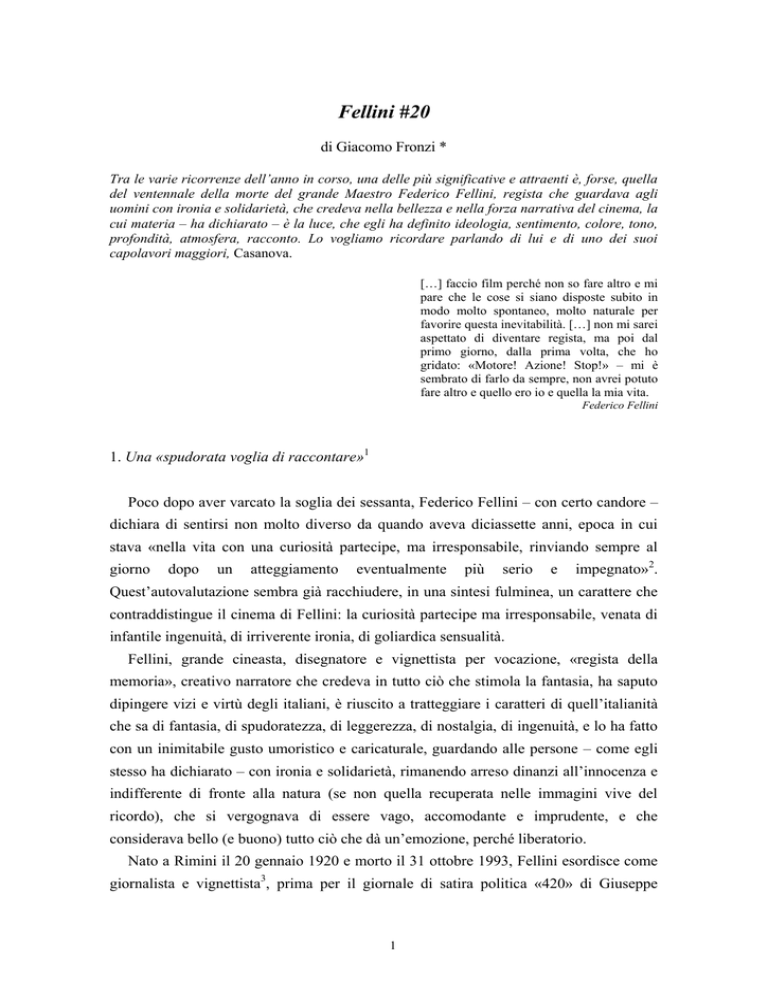 Fellini #20

di Giacomo Fronzi *

Tra le varie ricorrenze dell'anno in corso, una delle più significative e attraenti è, forse, quella del ventennale della morte del grande Maestro Federico Fellini, regista che guardava agli uomini con ironia e solidarietà, che credeva nella bellezza e nella forza narrativa del cinema, la cui materia – ha dichiarato – è la luce, che egli ha definito ideologia, sentimento, colore, tono, profondità, atmosfera, racconto. Lo vogliamo ricordare parlando di lui e di uno dei suoi capolavori maggiori, Casanova.

[…] faccio film perché non so fare altro e mi pare che le cose si siano disposte subito in modo molto spontaneo, molto naturale per favorire questa inevitabilità. […] non mi sarei aspettato di diventare regista, ma poi dal primo giorno, dalla prima volta, che ho gridato: «Motore! Azione! Stop!» – mi è sembrato di farlo da sempre, non avrei potuto fare altro e quello ero io e quella la mia vita.
Federico Fellini

1. Una «spudorata voglia di raccontare»$^1$

Poco dopo aver varcato la soglia dei sessanta, Federico Fellini – con certo candore – dichiara di sentirsi non molto diverso da quando aveva diciassette anni, epoca in cui stava «nella vita con una curiosità partecipe, ma irresponsabile, rinviando sempre al giorno dopo un atteggiamento eventualmente più serio e impegnato»$^2$. Quest'autovalutazione sembra già racchiudere, in una sintesi fulminea, un carattere che contraddistingue il cinema di Fellini: la curiosità partecipe ma irresponsabile, venata di infantile ingenuità, di irriverente ironia, di goliardica sensualità.

Fellini, grande cineasta, disegnatore e vignettista per vocazione, «regista della memoria», creativo narratore che credeva in tutto ciò che stimola la fantasia, ha saputo dipingere vizi e virtù degli italiani, è riuscito a tratteggiare i caratteri di quell'italianità che sa di fantasia, di spudoratezza, di leggerezza, di nostalgia, di ingenuità, e lo ha fatto con un inimitabile gusto umoristico e caricaturale, guardando alle persone – come egli stesso ha dichiarato – con ironia e solidarietà, rimanendo arreso dinanzi all'innocenza e indifferente di fronte alla natura (se non quella recuperata nelle immagini vive del ricordo), che si vergognava di essere vago, accomodante e imprudente, e che considerava bello (e buono) tutto ciò che dà un'emozione, perché liberatorio.

Nato a Rimini il 20 gennaio 1920 e morto il 31 ottobre 1993, Fellini esordisce come giornalista e vignettista$^3$, prima per il giornale di satira politica «420» di Giuseppe

1